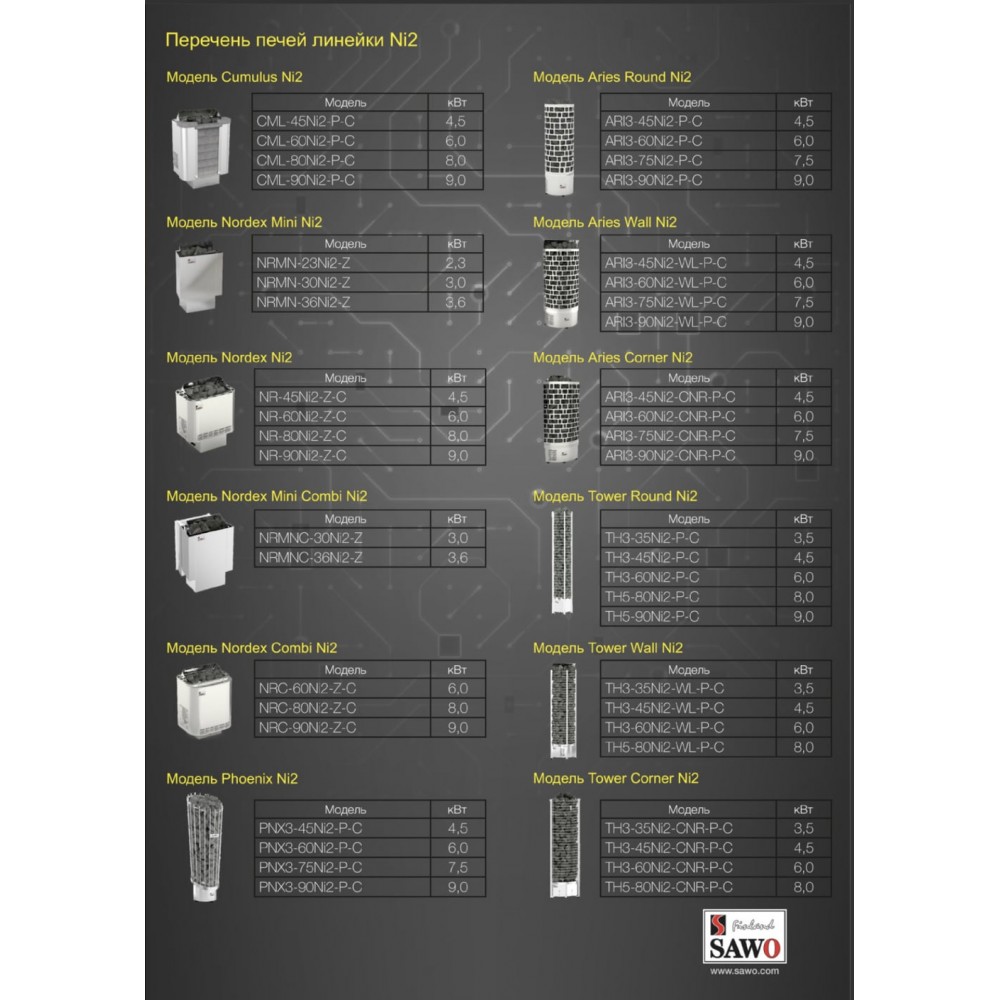 Перечень печей линейки Ni2

Модель Cumulus Ni2

| Модель | кВт |
|---|---|
| CML-45Ni2-P-C | 4,5 |
| CML-60Ni2-P-C | 6,0 |
| CML-80Ni2-P-C | 8,0 |
| CML-90Ni2-P-C | 9,0 |

Модель Nordex Mini Ni2

| Модель | кВт |
|---|---|
| NRMN-23Ni2-Z | 2,3 |
| NRMN-30Ni2-Z | 3,0 |
| NRMN-36Ni2-Z | 3,6 |

Модель Nordex Ni2

| Модель | кВт |
|---|---|
| NR-45Ni2-Z-C | 4,5 |
| NR-60Ni2-Z-C | 6,0 |
| NR-80Ni2-Z-C | 8,0 |
| NR-90Ni2-Z-C | 9,0 |

Модель Nordex Mini Combi Ni2

| Модель | кВт |
|---|---|
| NRMNC-30Ni2-Z | 3,0 |
| NRMNC-36Ni2-Z | 3,6 |

Модель Nordex Combi Ni2

| Модель | кВт |
|---|---|
| NRC-60Ni2-Z-C | 6,0 |
| NRC-80Ni2-Z-C | 8,0 |
| NRC-90Ni2-Z-C | 9,0 |

Модель Phoenix Ni2

| Модель | кВт |
|---|---|
| PNX3-45Ni2-P-C | 4,5 |
| PNX3-60Ni2-P-C | 6,0 |
| PNX3-75Ni2-P-C | 7,5 |
| PNX3-90Ni2-P-C | 9,0 |

Модель Aries Round Ni2

| Модель | кВт |
|---|---|
| ARI3-45Ni2-P-C | 4,5 |
| ARI3-60Ni2-P-C | 6,0 |
| ARI3-75Ni2-P-C | 7,5 |
| ARI3-90Ni2-P-C | 9,0 |

Модель Aries Wall Ni2

| Модель | кВт |
|---|---|
| ARI3-45Ni2-WL-P-C | 4,5 |
| ARI3-60Ni2-WL-P-C | 6,0 |
| ARI3-75Ni2-WL-P-C | 7,5 |
| ARI3-90Ni2-WL-P-C | 9,0 |

Модель Aries Corner Ni2

| Модель | кВт |
|---|---|
| ARI3-45Ni2-CNR-P-C | 4,5 |
| ARI3-60Ni2-CNR-P-C | 6,0 |
| ARI3-75Ni2-CNR-P-C | 7,5 |
| ARI3-90Ni2-CNR-P-C | 9,0 |

Модель Tower Round Ni2

| Модель | кВт |
|---|---|
| TH3-35Ni2-P-C | 3,5 |
| TH3-45Ni2-P-C | 4,5 |
| TH3-60Ni2-P-C | 6,0 |
| TH5-80Ni2-P-C | 8,0 |
| TH5-90Ni2-P-C | 9,0 |

Модель Tower Wall Ni2

| Модель | кВт |
|---|---|
| TH3-35Ni2-WL-P-C | 3,5 |
| TH3-45Ni2-WL-P-C | 4,5 |
| TH3-60Ni2-WL-P-C | 6,0 |
| TH5-80Ni2-WL-P-C | 8,0 |

Модель Tower Corner Ni2

| Модель | кВт |
|---|---|
| TH3-35Ni2-CNR-P-C | 3,5 |
| TH3-45Ni2-CNR-P-C | 4,5 |
| TH3-60Ni2-CNR-P-C | 6,0 |
| TH5-80Ni2-CNR-P-C | 8,0 |

Finland SAWO
www.sawo.com